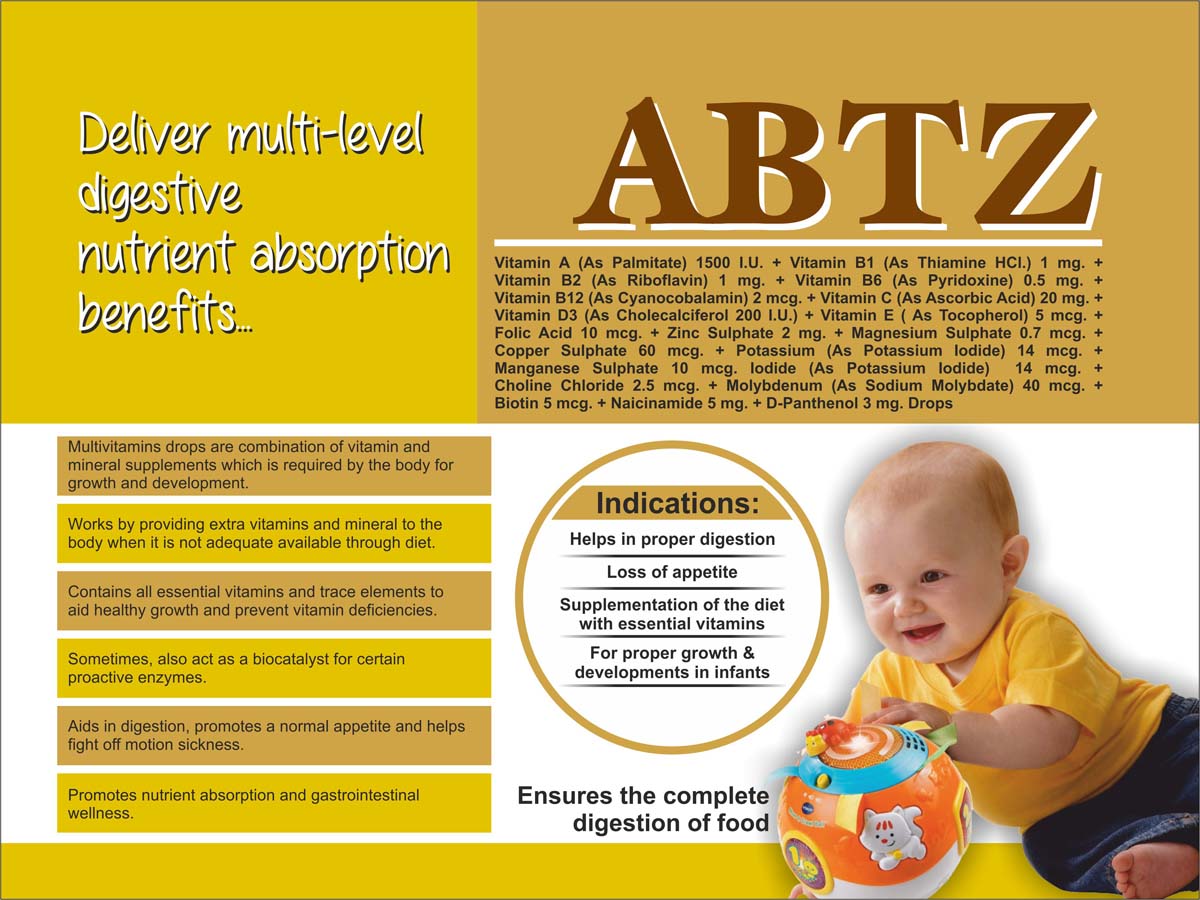 Deliver multi-level digestive nutrient absorption benefits...

ABTZ

Vitamin A (As Palmitate) 1500 I.U. + Vitamin B1 (As Thiamine HCl.) 1 mg. + Vitamin B2 (As Riboflavin) 1 mg. + Vitamin B6 (As Pyridoxine) 0.5 mg. + Vitamin B12 (As Cyanocobalamin) 2 mcg. + Vitamin C (As Ascorbic Acid) 20 mg. + Vitamin D3 (As Cholecalciferol 200 I.U.) + Vitamin E ( As Tocopherol) 5 mcg. + Folic Acid 10 mcg. + Zinc Sulphate 2 mg. + Magnesium Sulphate 0.7 mcg. + Copper Sulphate 60 mcg. + Potassium (As Potassium Iodide) 14 mcg. + Manganese Sulphate 10 mcg. Iodide (As Potassium Iodide) 14 mcg. + Choline Chloride 2.5 mcg. + Molybdenum (As Sodium Molybdate) 40 mcg. + Biotin 5 mcg. + Naicinamide 5 mg. + D-Panthenol 3 mg. Drops

Multivitamins drops are combination of vitamin and mineral supplements which is required by the body for growth and development.

Works by providing extra vitamins and mineral to the body when it is not adequate available through diet.

Contains all essential vitamins and trace elements to aid healthy growth and prevent vitamin deficiencies.

Sometimes, also act as a biocatalyst for certain proactive enzymes.

Aids in digestion, promotes a normal appetite and helps fight off motion sickness.

Promotes nutrient absorption and gastrointestinal wellness.

Indications:

Helps in proper digestion

Loss of appetite

Supplementation of the diet with essential vitamins

For proper growth & developments in infants

Ensures the complete digestion of food